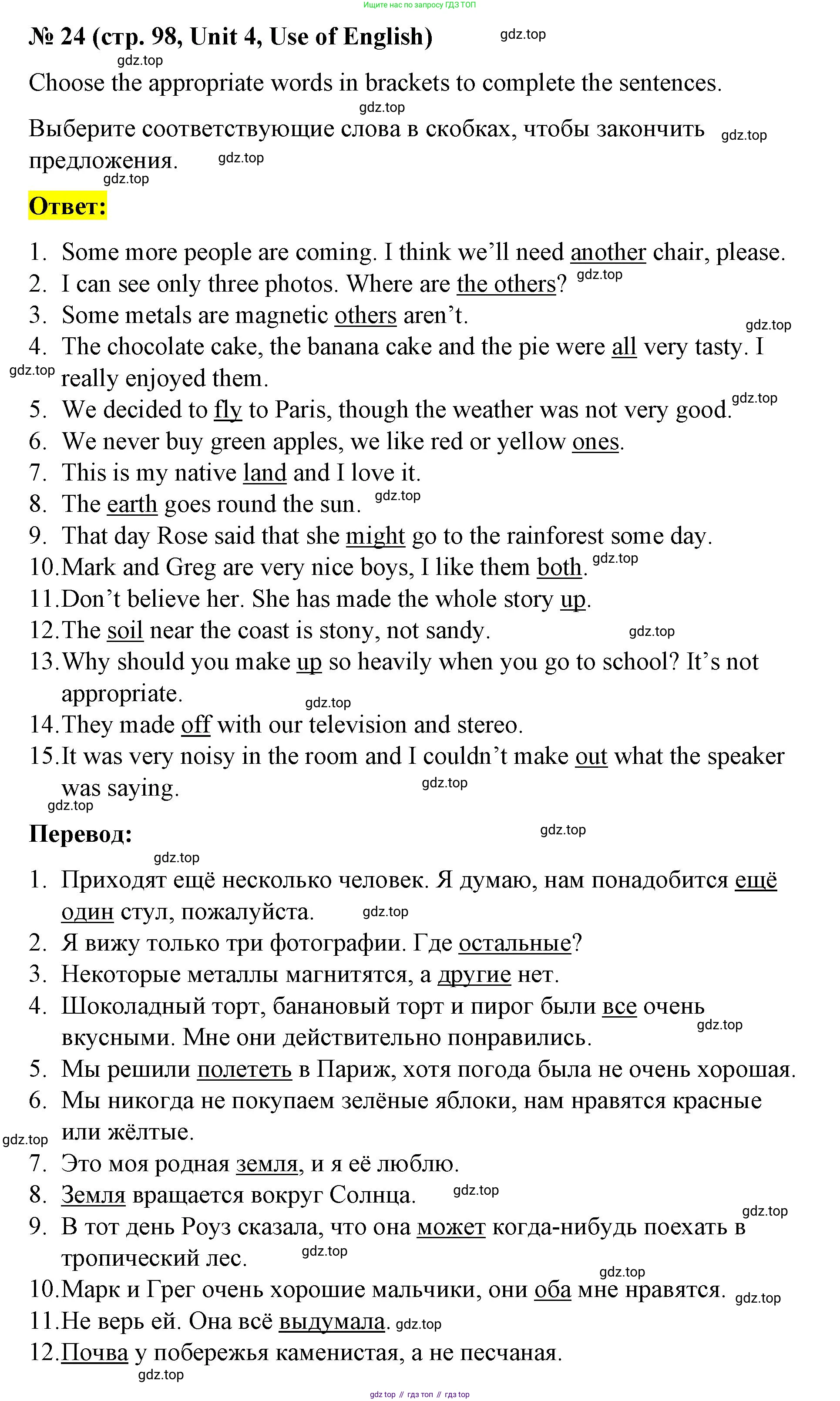 Ищите нас по запросу ГДЗ ТОП

№ 24 (стр. 98, Unit 4, Use of English) gdz.top

gdz.top

Choose the appropriate words in brackets to complete the sentences.

gdz.top

Выберите соответствующие слова в скобках, чтобы закончить предложения. gdz.top gdz.top

gdz.top

Ответ:

1. Some more people are coming. I think we'll need another chair, please.
2. I can see only three photos. Where are the others? gdz.top
3. Some metals are magnetic others aren't. gdz.top
4. The chocolate cake, the banana cake and the pie were all very tasty. I really enjoyed them. gdz.top
5. We decided to fly to Paris, though the weather was not very good. gdz.top
6. We never buy green apples, we like red or yellow ones.
7. This is my native land and I love it.
8. The earth goes round the sun. gdz.top
9. That day Rose said that she might go to the rainforest some day.
10. Mark and Greg are very nice boys, I like them both. gdz.top
11. Don't believe her. She has made the whole story up.
12. The soil near the coast is stony, not sandy. gdz.top
13. Why should you make up so heavily when you go to school? It's not appropriate. gdz.top
14. They made off with our television and stereo.
15. It was very noisy in the room and I couldn't make out what the speaker was saying. gdz.top

gdz.top

Перевод: gdz.top

gdz.top

1. Приходят ещё несколько человек. Я думаю, нам понадобится ещё один стул, пожалуйста. gdz.top
2. Я вижу только три фотографии. Где остальные?
3. Некоторые металлы магнитятся, а другие нет.
4. Шоколадный торт, банановый торт и пирог были все очень вкусными. Мне они действительно понравились. gdz.top
5. Мы решили полететь в Париж, хотя погода была не очень хорошая.
6. Мы никогда не покупаем зелёные яблоки, нам нравятся красные или жёлтые. gdz.top
7. Это моя родная земля, и я её люблю.
8. Земля вращается вокруг Солнца. gdz.top
9. В тот день Роуз сказала, что она может когда-нибудь поехать в тропический лес. gdz.top gdz.top
10. Марк и Грег очень хорошие мальчики, они оба мне нравятся. gdz.top gdz.top
11. Не верь ей. Она всё выдумала. gdz.top
12. Почва у побережья каменистая, а не песчаная.

gdz.top

gdz top // гдз топ // гдз top